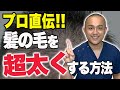 プロ直伝!!
髪の毛を
超太くする方法